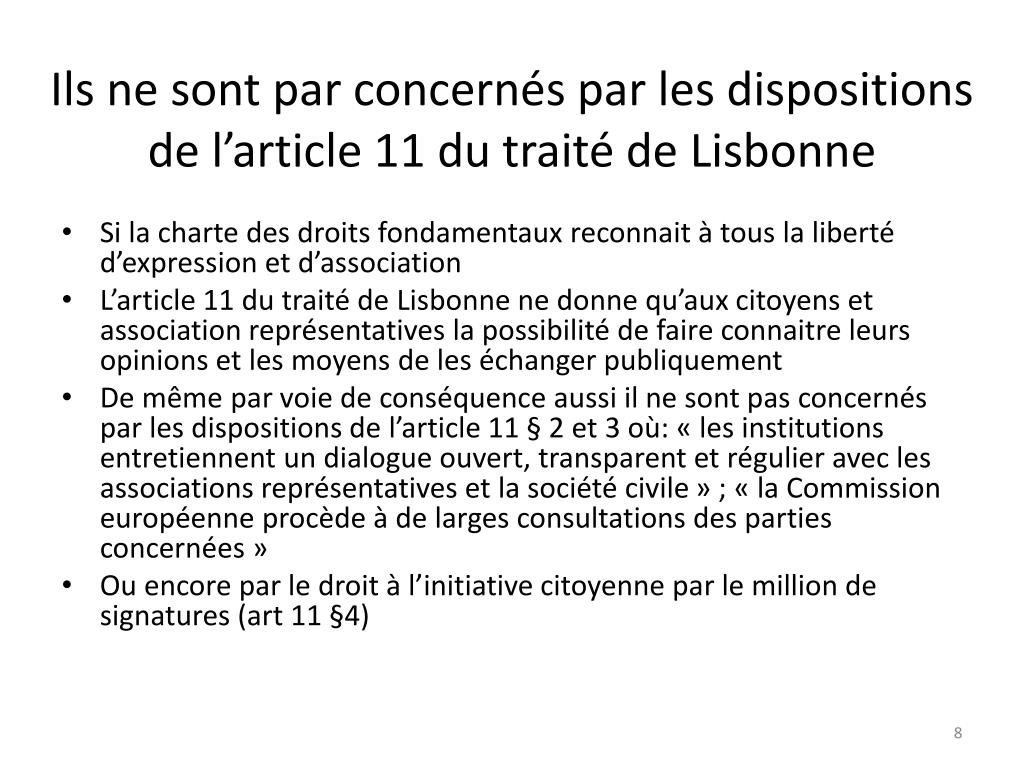 Ils ne sont par concernés par les dispositions de l’article 11 du traité de Lisbonne

• Si la charte des droits fondamentaux reconnait à tous la liberté d’expression et d’association
• L’article 11 du traité de Lisbonne ne donne qu’aux citoyens et association représentatives la possibilité de faire connaitre leurs opinions et les moyens de les échanger publiquement
• De même par voie de conséquence aussi il ne sont pas concernés par les dispositions de l’article 11 § 2 et 3 où: « les institutions entretiennent un dialogue ouvert, transparent et régulier avec les associations représentatives et la société civile » ; « la Commission européenne procède à de larges consultations des parties concernées »
• Ou encore par le droit à l’initiative citoyenne par le million de signatures (art 11 §4)

8